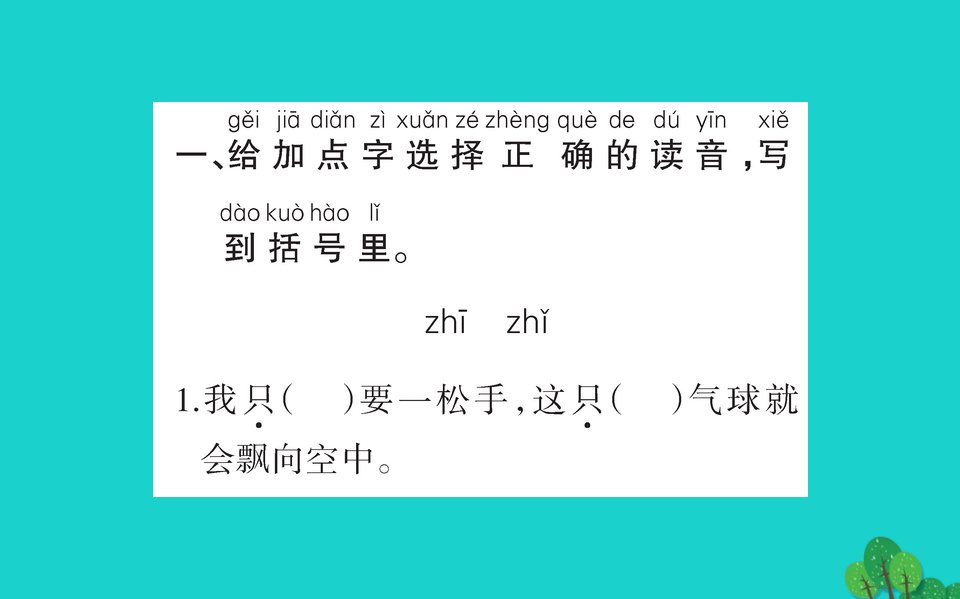 gěi jiā diǎn zì xuǎn zé zhèng què de dú yīn xiě
一、给加点字选择正确的读音，写

dào kuò hào lǐ
到括号里。

zhī zhǐ

1.我只(　)要一松手，这只(　)气球就会飘向空中。